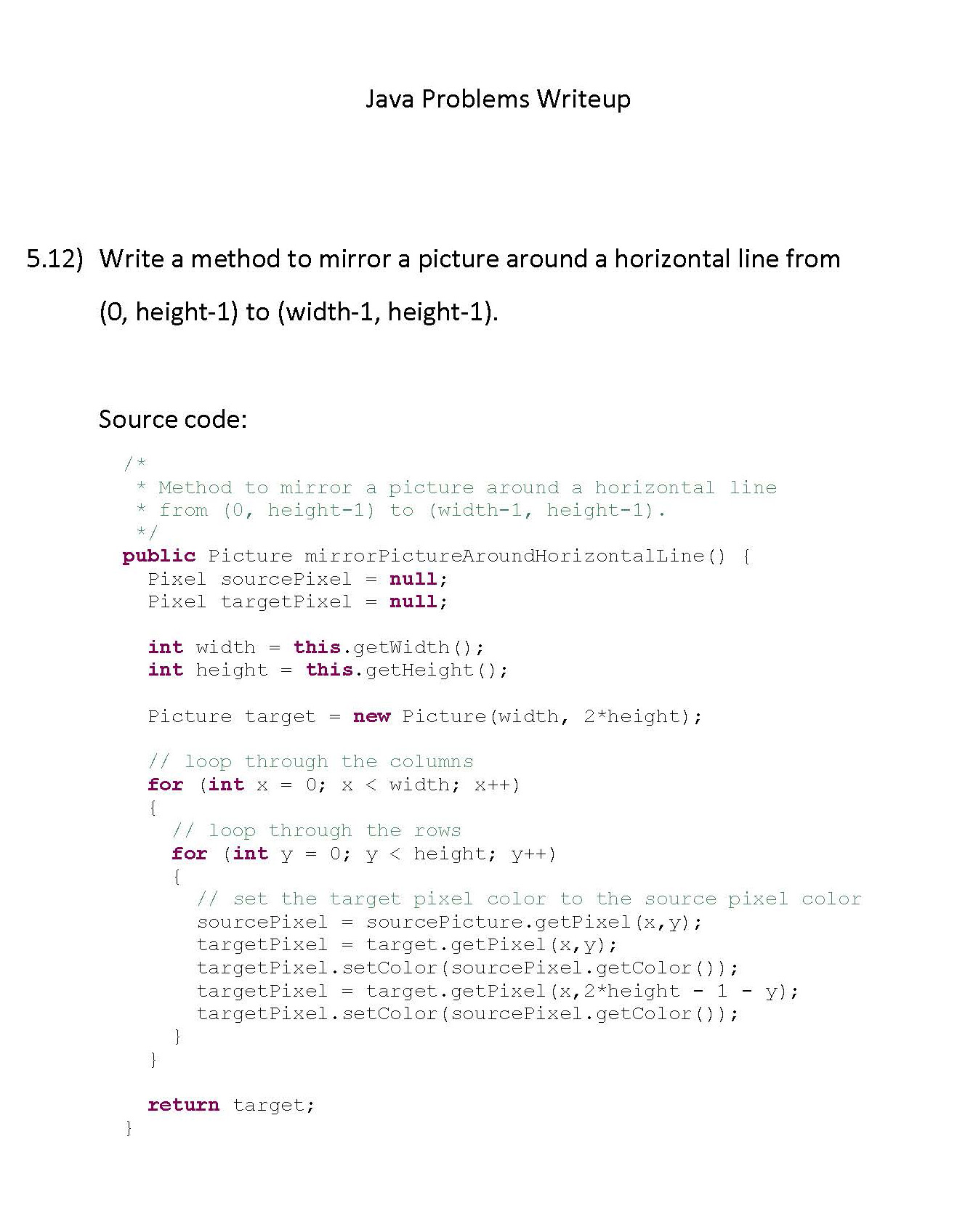 Java Problems Writeup

5.12) Write a method to mirror a picture around a horizontal line from (0, height-1) to (width-1, height-1).

Source code:

/*
 * Method to mirror a picture around a horizontal line
 * from (0, height-1) to (width-1, height-1).
 */
public Picture mirrorPictureAroundHorizontalLine() {
  Pixel sourcePixel = null;
  Pixel targetPixel = null;

  int width = this.getWidth();
  int height = this.getHeight();

  Picture target = new Picture(width, 2*height);

  // loop through the columns
  for (int x = 0; x < width; x++)
  {
    // loop through the rows
    for (int y = 0; y < height; y++)
    {
      // set the target pixel color to the source pixel color
      sourcePixel = sourcePicture.getPixel(x,y);
      targetPixel = target.getPixel(x,y);
      targetPixel.setColor(sourcePixel.getColor());
      targetPixel = target.getPixel(x,2*height - 1 - y);
      targetPixel.setColor(sourcePixel.getColor());
    }
  }

  return target;
}